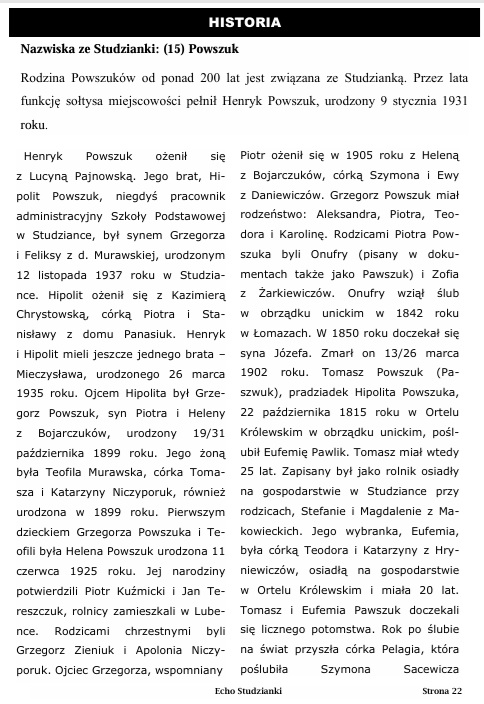 HISTORIA

Nazwiska ze Studzianki: (15) Powszuk

Rodzina Powszuków od ponad 200 lat jest związana ze Studzianką. Przez lata funkcję sołtysa miejscowości pełnił Henryk Powszuk, urodzony 9 stycznia 1931 roku.

Henryk Powszuk ożenił się z Lucyną Pajnowską. Jego brat, Hipolit Powszuk, niegdyś pracownik administracyjny Szkoły Podstawowej w Studziance, był synem Grzegorza i Feliksy z d. Murawskiej, urodzonym 12 listopada 1937 roku w Studziance. Hipolit ożenił się z Kazimierą Chrystowską, córką Piotra i Stanisławy z domu Panasiuk. Henryk i Hipolit mieli jeszcze jednego brata – Mieczysława, urodzonego 26 marca 1935 roku. Ojcem Hipolita był Grzegorz Powszuk, syn Piotra i Heleny z Bojarczuków, urodzony 19/31 października 1899 roku. Jego żoną była Teofila Murawska, córka Tomasza i Katarzyny Niczyporuk, również urodzona w 1899 roku. Pierwszym dzieckiem Grzegorza Powszuka i Teofili była Helena Powszuk urodzona 11 czerwca 1925 roku. Jej narodziny potwierdzili Piotr Kuźmicki i Jan Tereszczuk, rolnicy zamieszkali w Lubence. Rodzicami chrzestnymi byli Grzegorz Zieniuk i Apolonia Niczyporuk. Ojciec Grzegorza, wspomniany Piotr ożenił się w 1905 roku z Heleną z Bojarczuków, córką Szymona i Ewy z Daniewiczów. Grzegorz Powszuk miał rodzeństwo: Aleksandra, Piotra, Teodora i Karolinę. Rodzicami Piotra Powszuka byli Onufry (pisany w dokumentach także jako Pawszuk) i Zofia z Żarkiewiczów. Onufry wziął ślub w obrządku unickim w 1842 roku w Łomazach. W 1850 roku doczekał się syna Józefa. Zmarł on 13/26 marca 1902 roku. Tomasz Powszuk (Paszwuk), pradziadek Hipolita Powszuka, 22 października 1815 roku w Ortelu Królewskim w obrządku unickim, poślubił Eufemię Pawlik. Tomasz miał wtedy 25 lat. Zapisany był jako rolnik osiadły na gospodarstwie w Studziance przy rodzicach, Stefanie i Magdalenie z Makowieckich. Jego wybranka, Eufemia, była córką Teodora i Katarzyny z Hryniewiczów, osiadłą na gospodarstwie w Ortelu Królewskim i miała 20 lat. Tomasz i Eufemia Pawszuk doczekali się licznego potomstwa. Rok po ślubie na świat przyszła córka Pelagia, która poślubiła Szymona Sacewicza

Echo Studzianki

Strona 22